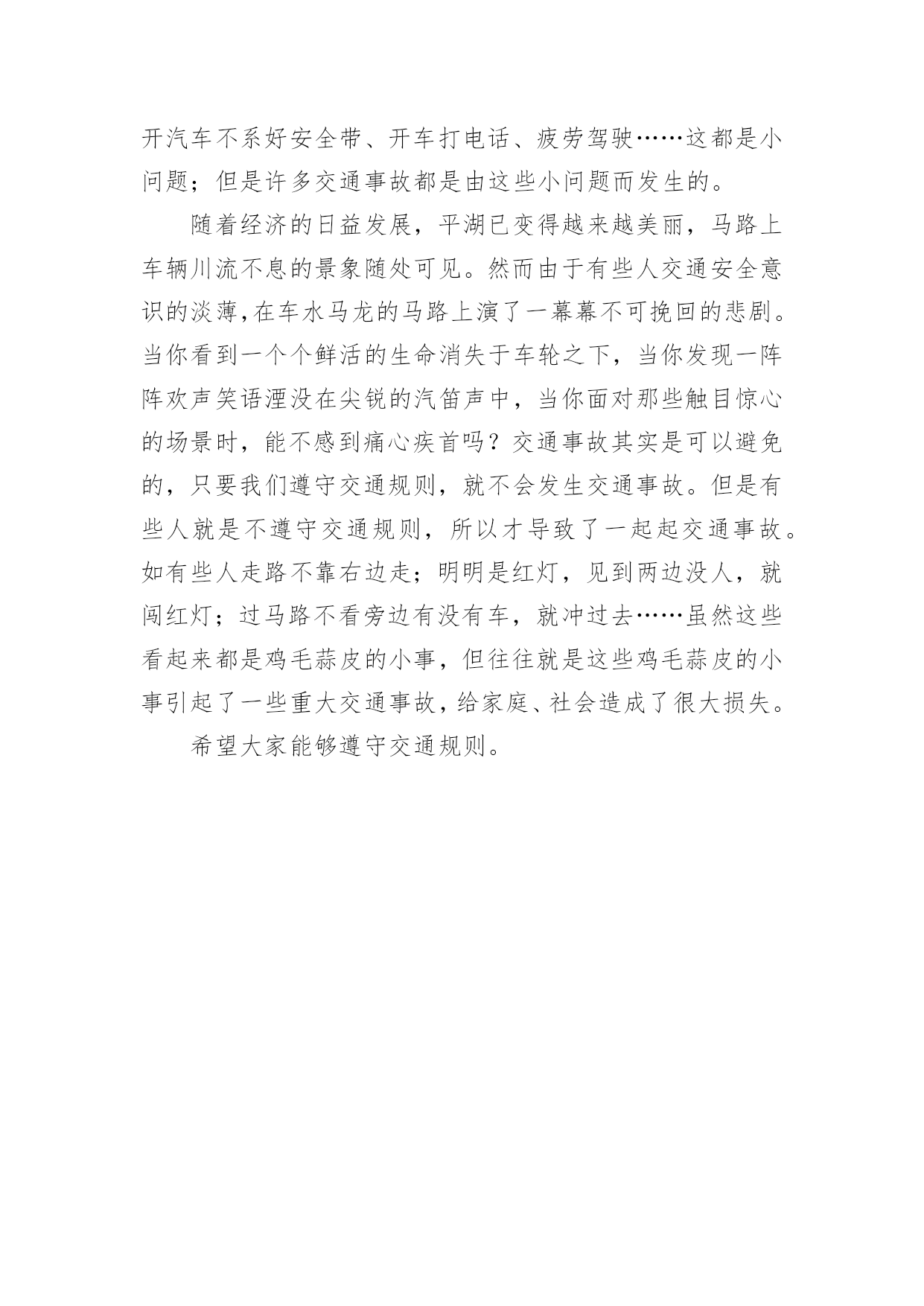 开汽车不系好安全带、开车打电话、疲劳驾驶……这都是小问题；但是许多交通事故都是由这些小问题而发生的。

随着经济的日益发展，平湖已变得越来越美丽，马路上车辆川流不息的景象随处可见。然而由于有些人交通安全意识的淡薄,在车水马龙的马路上演了一幕幕不可挽回的悲剧。当你看到一个个鲜活的生命消失于车轮之下，当你发现一阵阵欢声笑语湮没在尖锐的汽笛声中，当你面对那些触目惊心的场景时，能不感到痛心疾首吗？交通事故其实是可以避免的，只要我们遵守交通规则，就不会发生交通事故。但是有些人就是不遵守交通规则，所以才导致了一起起交通事故。如有些人走路不靠右边走；明明是红灯，见到两边没人，就闯红灯；过马路不看旁边有没有车，就冲过去……虽然这些看起来都是鸡毛蒜皮的小事，但往往就是这些鸡毛蒜皮的小事引起了一些重大交通事故，给家庭、社会造成了很大损失。

希望大家能够遵守交通规则。